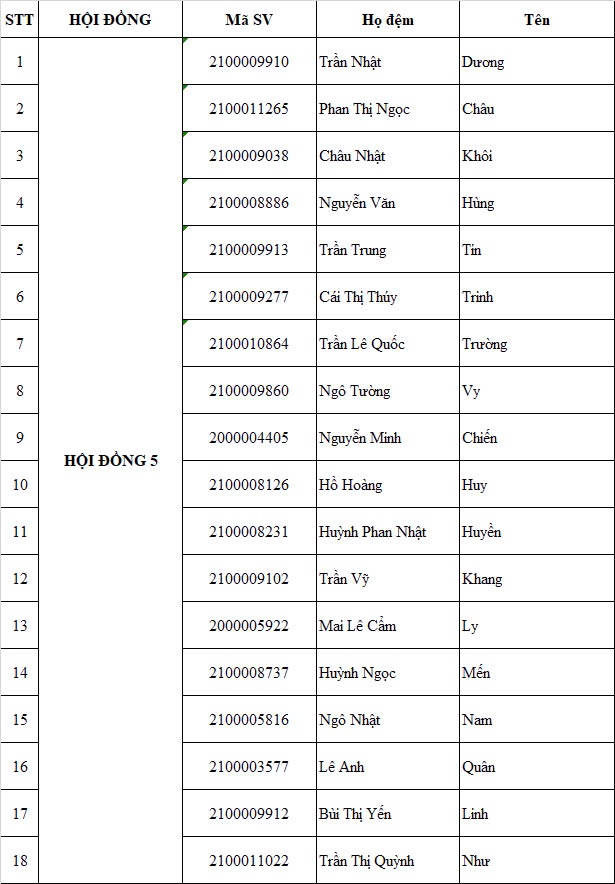 | STT | HỘI ĐỒNG | Mã SV | Họ đệm | Tên |
|---|---|---|---|---|
| 1 | HỘI ĐỒNG 5 | 2100009910 | Trần Nhật | Dương |
| 2 | | 2100011265 | Phan Thị Ngọc | Châu |
| 3 | | 2100009038 | Châu Nhật | Khôi |
| 4 | | 2100008886 | Nguyễn Văn | Hùng |
| 5 | | 2100009913 | Trần Trung | Tín |
| 6 | | 2100009277 | Cái Thị Thủy | Trinh |
| 7 | | 2100010864 | Trần Lê Quốc | Trường |
| 8 | | 2100009860 | Ngô Tường | Vy |
| 9 | | 2000004405 | Nguyễn Minh | Chiến |
| 10 | | 2100008126 | Hồ Hoàng | Huy |
| 11 | | 2100008231 | Huỳnh Phan Nhật | Huyền |
| 12 | | 2100009102 | Trần Vỹ | Khang |
| 13 | | 2000005922 | Mai Lê Cẩm | Ly |
| 14 | | 2100008737 | Huỳnh Ngọc | Mến |
| 15 | | 2100005816 | Ngô Nhật | Nam |
| 16 | | 2100003577 | Lê Anh | Quân |
| 17 | | 2100009912 | Bùi Thị Yến | Linh |
| 18 | | 2100011022 | Trần Thị Quỳnh | Như |